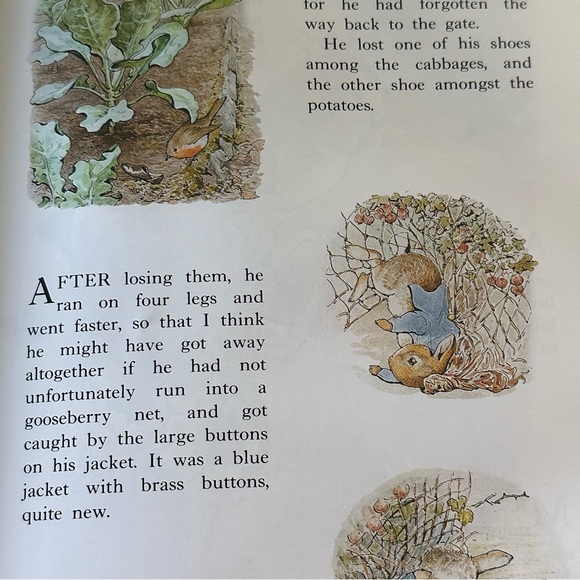 for he had forgotten the way back to the gate.

He lost one of his shoes among the cabbages, and the other shoe amongst the potatoes.

AFTER losing them, he ran on four legs and went faster, so that I think he might have got away altogether if he had not unfortunately run into a gooseberry net, and got caught by the large buttons on his jacket. It was a blue jacket with brass buttons, quite new.